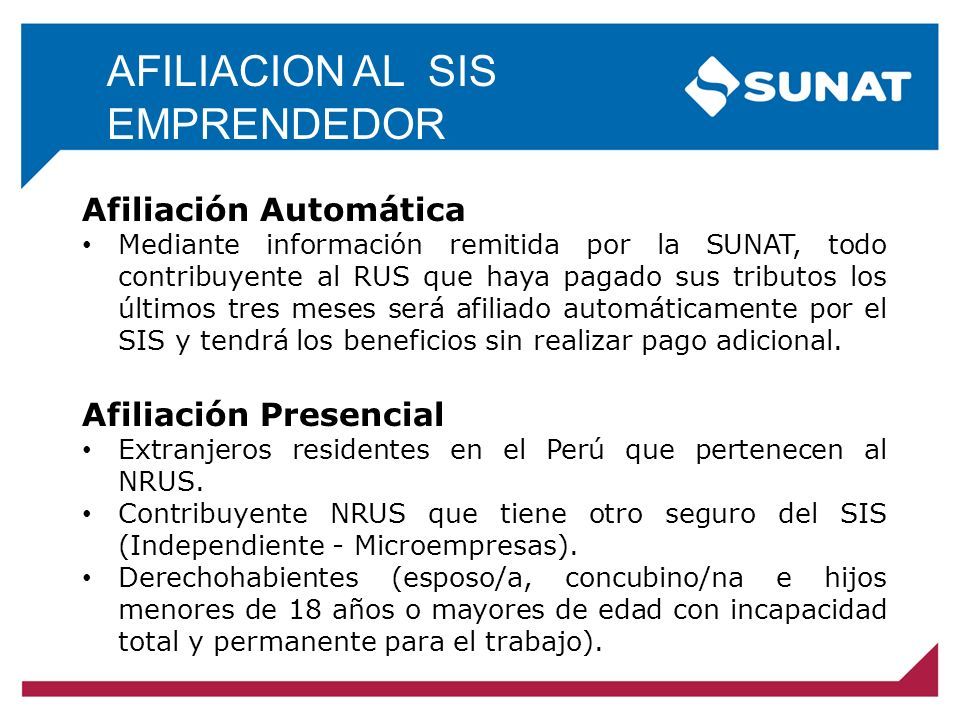 AFILIACION AL SIS EMPRENDEDOR

SUNAT

Afiliación Automática
• Mediante información remitida por la SUNAT, todo contribuyente al RUS que haya pagado sus tributos los últimos tres meses será afiliado automáticamente por el SIS y tendrá los beneficios sin realizar pago adicional.

Afiliación Presencial
• Extranjeros residentes en el Perú que pertenecen al NRUS.
• Contribuyente NRUS que tiene otro seguro del SIS (Independiente - Microempresas).
• Derechohabientes (esposo/a, concubino/na e hijos menores de 18 años o mayores de edad con incapacidad total y permanente para el trabajo).